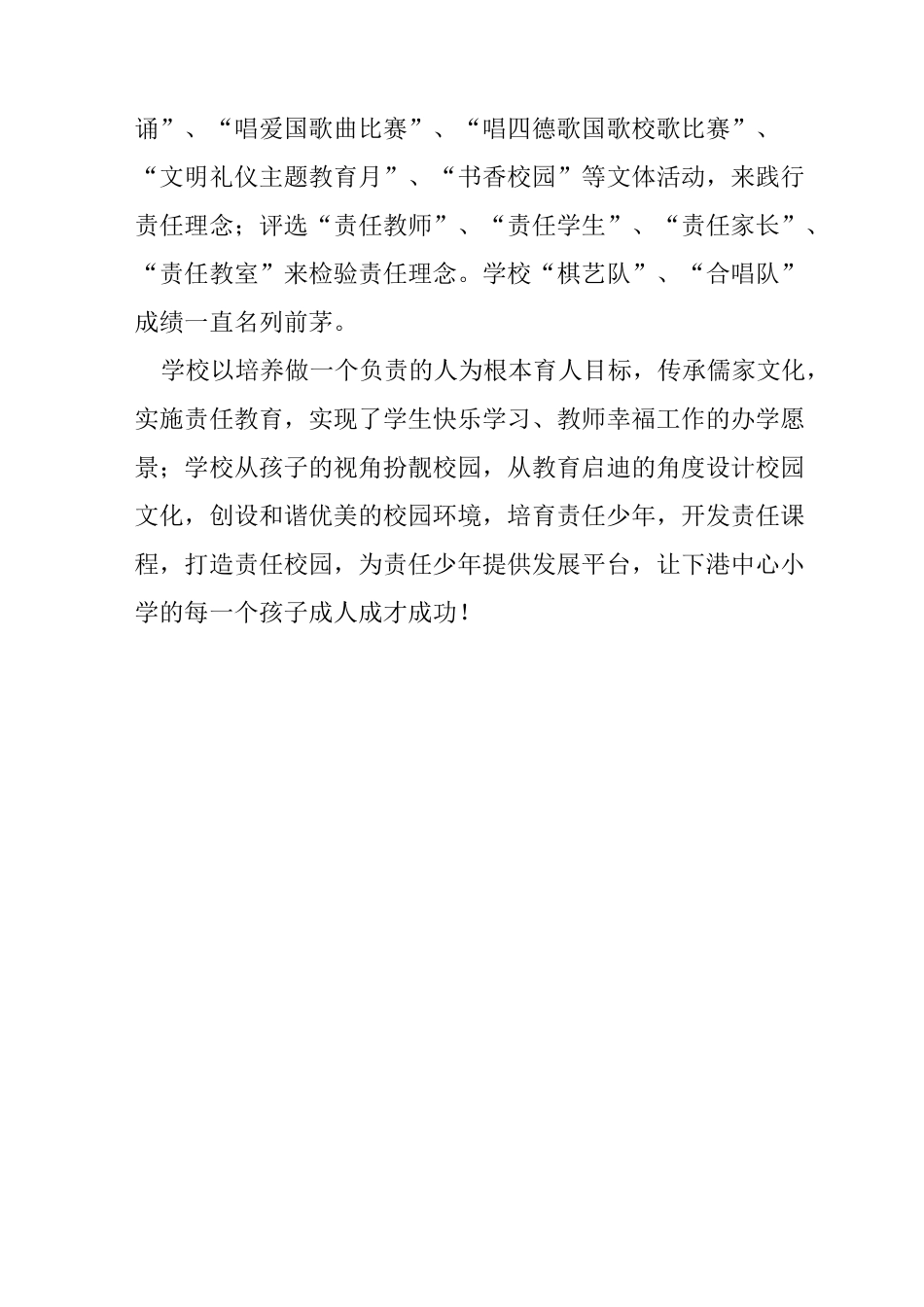 诵”、“唱爱国歌曲比赛”、“唱四德歌国歌校歌比赛”、“文明礼仪主题教育月”、“书香校园”等文体活动，来践行责任理念；评选“责任教师”、“责任学生”、“责任家长”、“责任教室”来检验责任理念。学校“棋艺队”、“合唱队”成绩一直名列前茅。

学校以培养做一个负责的人为根本育人目标，传承儒家文化，实施责任教育，实现了学生快乐学习、教师幸福工作的办学愿景；学校从孩子的视角扮靓校园，从教育启迪的角度设计校园文化，创设和谐优美的校园环境，培育责任少年，开发责任课程，打造责任校园，为责任少年提供发展平台，让下港中心小学的每一个孩子成人成才成功！